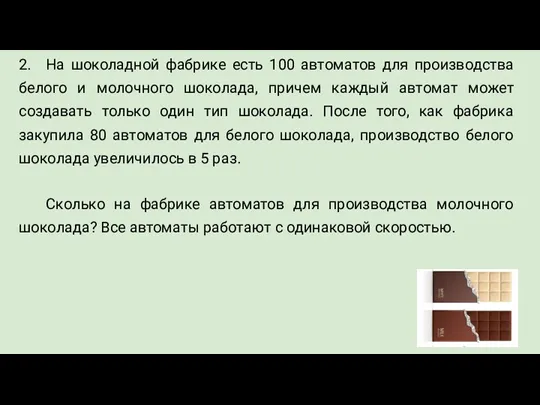 2. На шоколадной фабрике есть 100 автоматов для производства белого и молочного шоколада, причем каждый автомат может создавать только один тип шоколада. После того, как фабрика закупила 80 автоматов для белого шоколада, производство белого шоколада увеличилось в 5 раз.

Сколько на фабрике автоматов для производства молочного шоколада? Все автоматы работают с одинаковой скоростью.